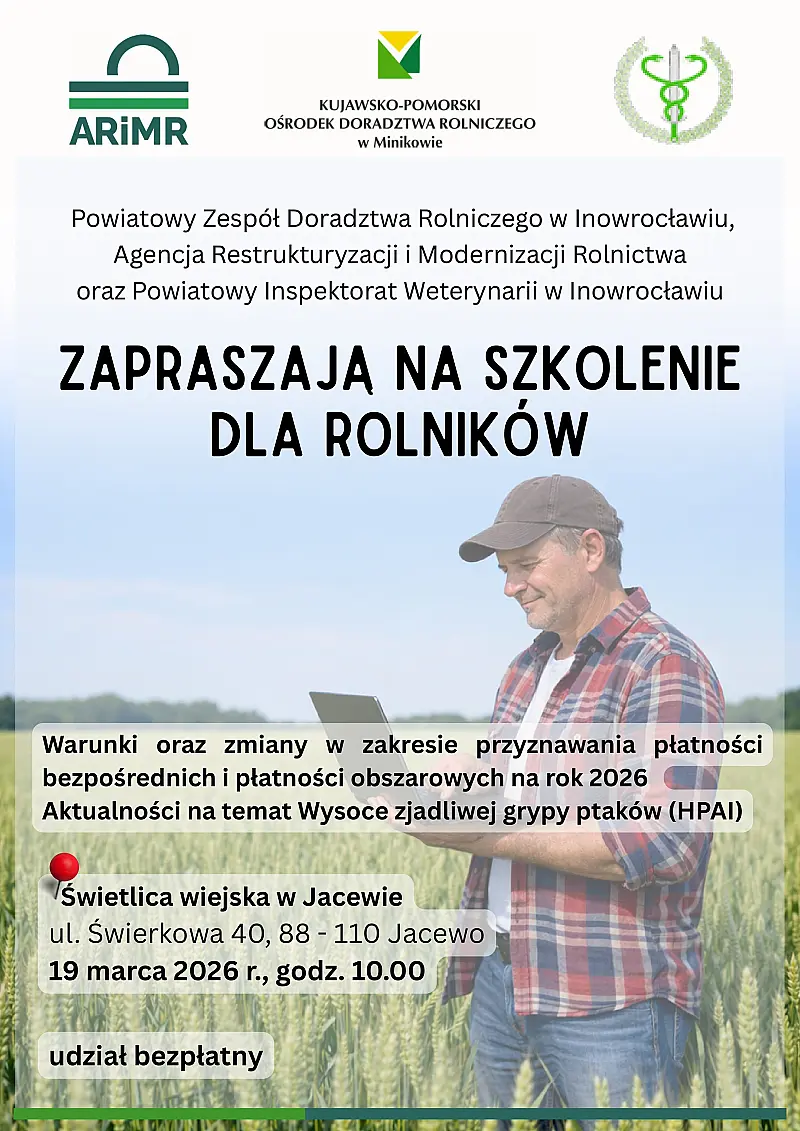 ARiMR

KUJAWSKO-POMORSKI
OŚRODEK DORADZTWA ROLNICZEGO
w Minikowie

Powiatowy Zespół Doradztwa Rolniczego w Inowrocławiu, Agencja Restrukturyzacji i Modernizacji Rolnictwa oraz Powiatowy Inspektorat Weterynarii w Inowrocławiu

ZAPRASZAJĄ NA SZKOLENIE DLA ROLNIKÓW

Warunki oraz zmiany w zakresie przyznawania płatności bezpośrednich i płatności obszarowych na rok 2026
Aktualności na temat Wysoce zjadliwej grypy ptaków (HPAI)

Świetlica wiejska w Jacewie
ul. Świerkowa 40, 88 - 110 Jacewo
19 marca 2026 r., godz. 10.00

udział bezpłatny